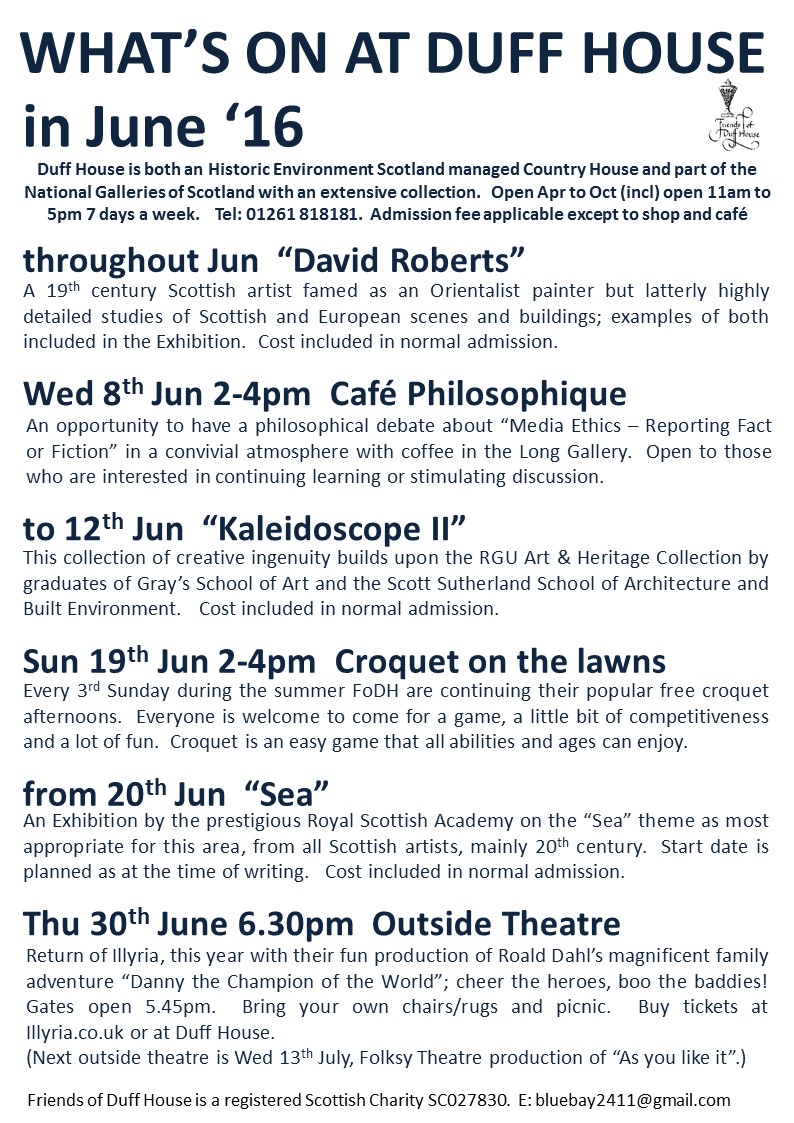 WHAT'S ON AT DUFF HOUSE in June '16

Friends of Duff House

Duff House is both an Historic Environment Scotland managed Country House and part of the National Galleries of Scotland with an extensive collection. Open Apr to Oct (incl) open 11am to 5pm 7 days a week. Tel: 01261 818181. Admission fee applicable except to shop and café

throughout Jun "David Roberts"

A 19$^{th}$ century Scottish artist famed as an Orientalist painter but latterly highly detailed studies of Scottish and European scenes and buildings; examples of both included in the Exhibition. Cost included in normal admission.

Wed 8$^{th}$ Jun 2-4pm Café Philosophique

An opportunity to have a philosophical debate about "Media Ethics – Reporting Fact or Fiction" in a convivial atmosphere with coffee in the Long Gallery. Open to those who are interested in continuing learning or stimulating discussion.

to 12$^{th}$ Jun "Kaleidoscope II"

This collection of creative ingenuity builds upon the RGU Art & Heritage Collection by graduates of Gray's School of Art and the Scott Sutherland School of Architecture and Built Environment. Cost included in normal admission.

Sun 19$^{th}$ Jun 2-4pm Croquet on the lawns

Every 3$^{rd}$ Sunday during the summer FoDH are continuing their popular free croquet afternoons. Everyone is welcome to come for a game, a little bit of competitiveness and a lot of fun. Croquet is an easy game that all abilities and ages can enjoy.

from 20$^{th}$ Jun "Sea"

An Exhibition by the prestigious Royal Scottish Academy on the "Sea" theme as most appropriate for this area, from all Scottish artists, mainly 20$^{th}$ century. Start date is planned as at the time of writing. Cost included in normal admission.

Thu 30$^{th}$ June 6.30pm Outside Theatre

Return of Illyria, this year with their fun production of Roald Dahl's magnificent family adventure "Danny the Champion of the World"; cheer the heroes, boo the baddies! Gates open 5.45pm. Bring your own chairs/rugs and picnic. Buy tickets at Illyria.co.uk or at Duff House.
(Next outside theatre is Wed 13$^{th}$ July, Folksy Theatre production of "As you like it".)

Friends of Duff House is a registered Scottish Charity SC027830. E: bluebay2411@gmail.com